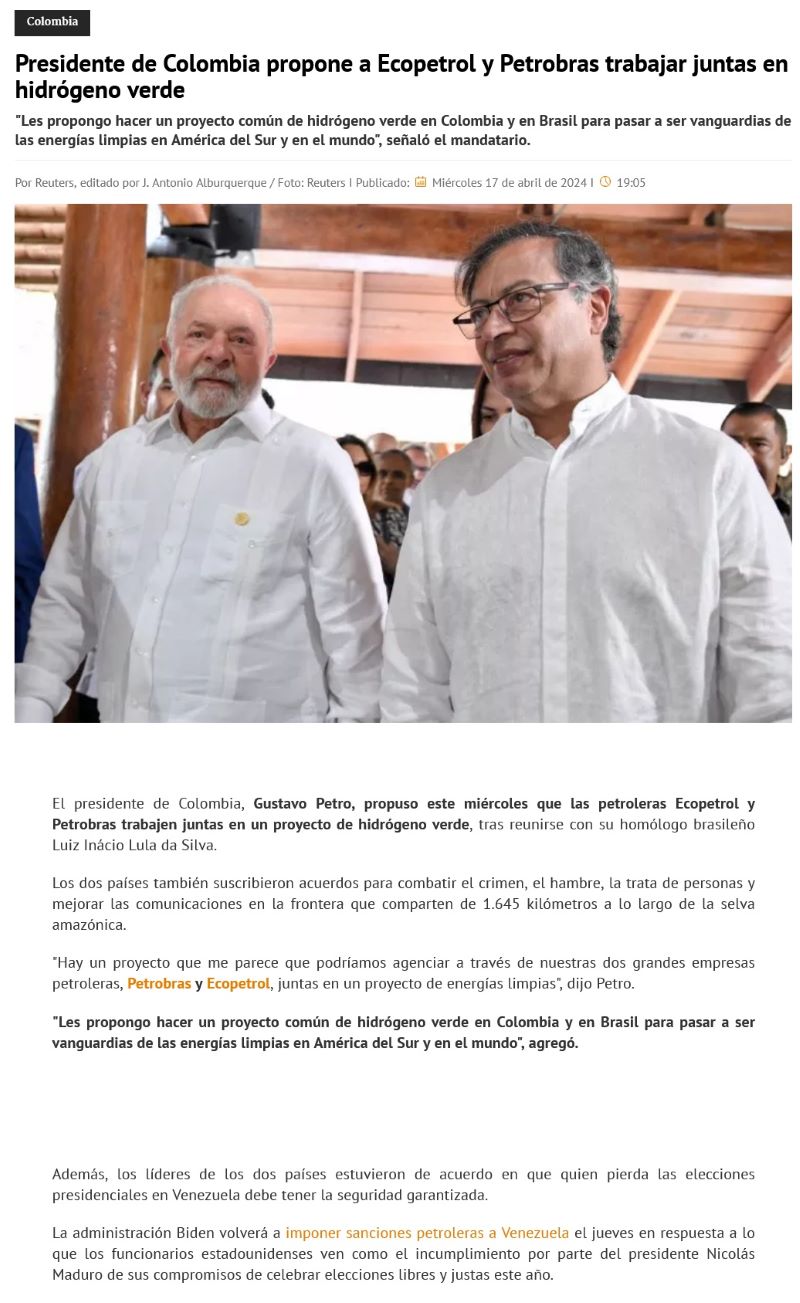 Colombia

Presidente de Colombia propone a Ecopetrol y Petrobras trabajar juntas en hidrógeno verde

"Les propongo hacer un proyecto común de hidrógeno verde en Colombia y en Brasil para pasar a ser vanguardias de las energías limpias en América del Sur y en el mundo", señaló el mandatario.

Por Reuters, editado por J. Antonio Alburquerque / Foto: Reuters | Publicado: Miércoles 17 de abril de 2024 | 19:05

El presidente de Colombia, Gustavo Petro, propuso este miércoles que las petroleras Ecopetrol y Petrobras trabajen juntas en un proyecto de hidrógeno verde, tras reunirse con su homólogo brasileño Luiz Inácio Lula da Silva.

Los dos países también suscribieron acuerdos para combatir el crimen, el hambre, la trata de personas y mejorar las comunicaciones en la frontera que comparten de 1.645 kilómetros a lo largo de la selva amazónica.

"Hay un proyecto que me parece que podríamos agenciar a través de nuestras dos grandes empresas petroleras, Petrobras y Ecopetrol, juntas en un proyecto de energías limpias", dijo Petro.

"Les propongo hacer un proyecto común de hidrógeno verde en Colombia y en Brasil para pasar a ser vanguardias de las energías limpias en América del Sur y en el mundo", agregó.

Además, los líderes de los dos países estuvieron de acuerdo en que quien pierda las elecciones presidenciales en Venezuela debe tener la seguridad garantizada.

La administración Biden volverá a imponer sanciones petroleras a Venezuela el jueves en respuesta a lo que los funcionarios estadounidenses ven como el incumplimiento por parte del presidente Nicolás Maduro de sus compromisos de celebrar elecciones libres y justas este año.